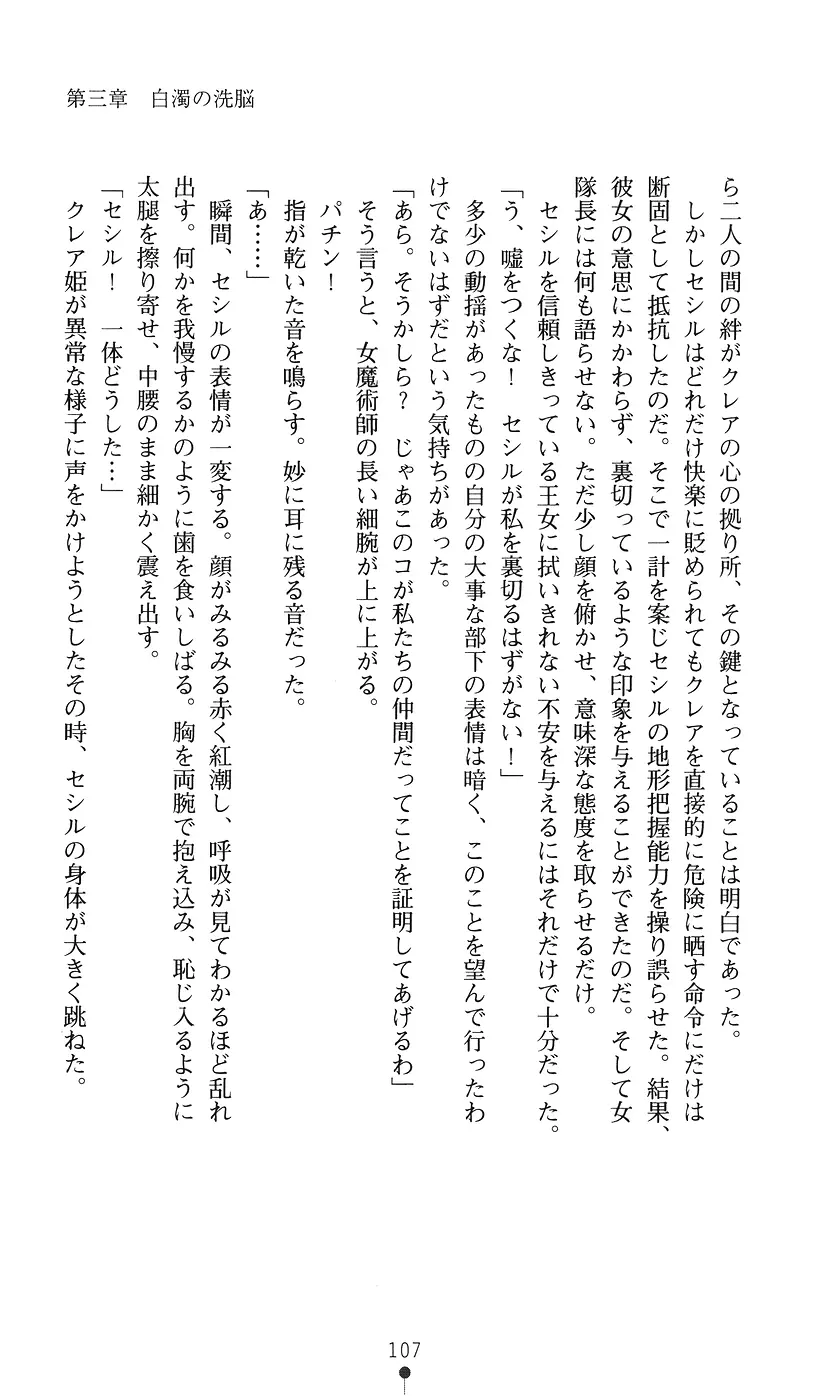 第三章　白濁の洗脳

ら二人の間の絆がクレアの心の拠り所、その鍵となっていることは明白であった。

しかしセシルはどれだけ快楽に貶められてもクレアを直接的に危険に晒す命令にだけは断固として抵抗したのだ。そこで一計を案じセシルの地形把握能力を操り誤らせた。結果、彼女の意思にかかわらず、裏切っているような印象を与えることができたのだ。そして女隊長には何も語らせない。ただ少し顔を俯かせ、意味深な態度を取らせるだけ。

セシルを信頼しきっている王女に拭いきれない不安を与えるにはそれだけで十分だった。

「う、嘘をつくな！　セシルが私を裏切るはずがない！」

多少の動揺があったものの自分の大事な部下の表情は暗く、このことを望んで行ったわけでないはずだという気持ちがあった。

「あら。そうかしら？　じゃあこのコが私たちの仲間だってことを証明してあげるわ」

そう言うと、女魔術師の長い細腕が上に上がる。

パチン！

指が乾いた音を鳴らす。妙に耳に残る音だった。

「あ……」

瞬間、セシルの表情が一変する。顔がみるみる赤く紅潮し、呼吸が見てわかるほど乱れ出す。何かを我慢するかのように歯を食いしばる。胸を両腕で抱え込み、恥じ入るように太腿を擦り寄せ、中腰のまま細かく震え出す。

「セシル！　一体どうした…」

クレア姫が異常な様子に声をかけようとしたその時、セシルの身体が大きく跳ねた。

107